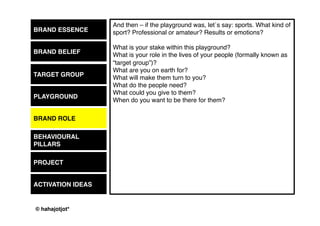 BRAND ESSENCE

BRAND BELIEF

TARGET GROUP

PLAYGROUND

BRAND ROLE

BEHAVIOURAL PILLARS

PROJECT

ACTIVATION IDEAS

And then – if the playground was, let´s say: sports. What kind of sport? Professional or amateur? Results or emotions?

What is your stake within this playground?
What is your role in the lives of your people (formally known as "target group")?
What are you on earth for?
What will make them turn to you?
What do the people need?
What could you give to them?
When do you want to be there for them?

© hahajotjot*